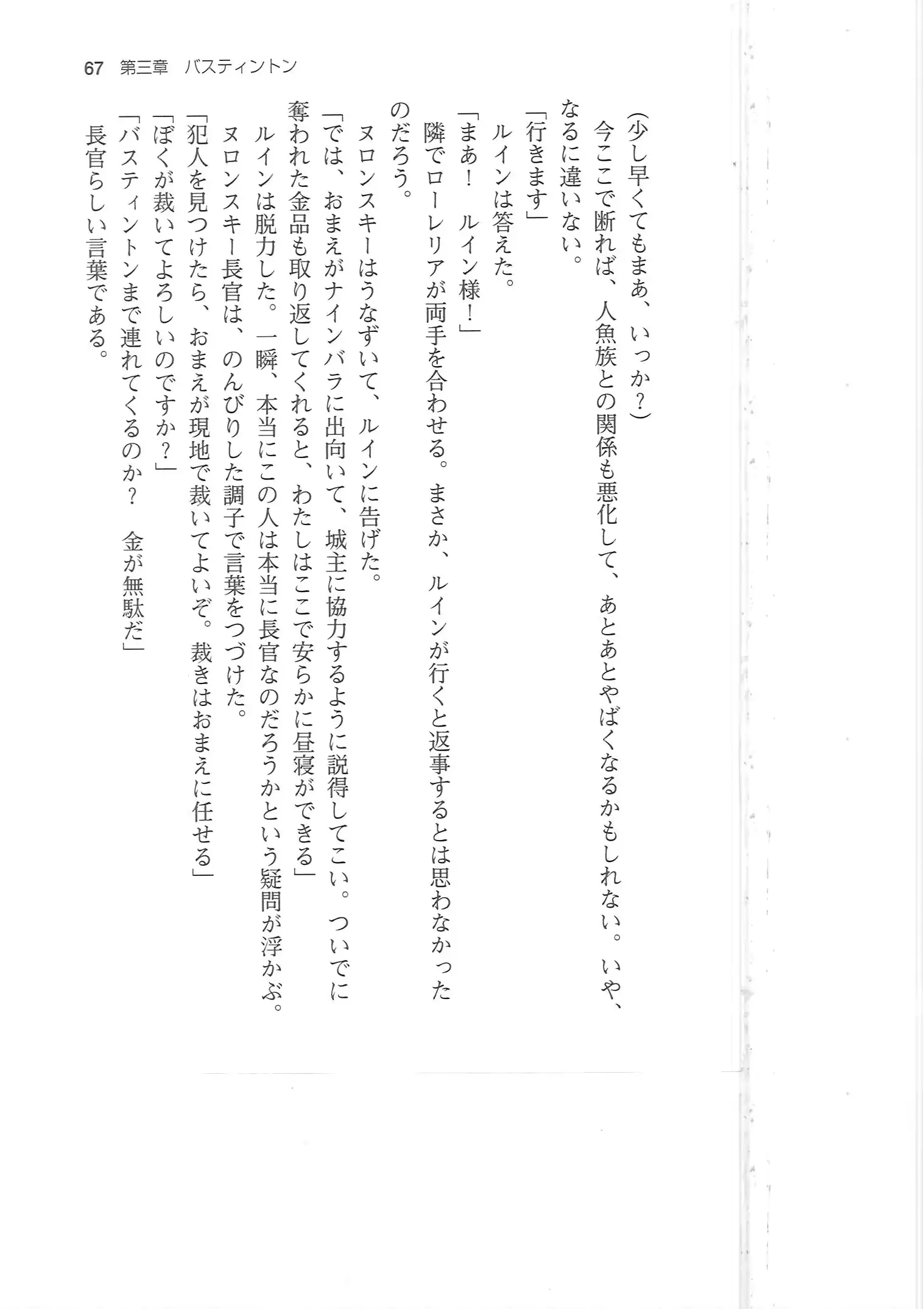 67　第三章　バスティントン

（少し早くてもまあ、いっか？）

今ここで断れば、人魚族との関係も悪化して、あとあとやばくなるかもしれない。いや、なるに違いない。

「行きます」

ルインは答えた。

「まあ！　ルイン様！」

隣でローレリアが両手を合わせる。まさか、ルインが行くと返事するとは思わなかったのだろう。

ヌロンスキーはうなずいて、ルインに告げた。

「では、おまえがナインバラに出向いて、城主に協力するように説得してこい。ついでに奪われた金品も取り返してくれると、わたしはここで安らかに昼寝ができる」

ルインは脱力した。一瞬、本当にこの人は本当に長官なのだろうかという疑問が浮かぶ。

ヌロンスキー長官は、のんびりした調子で言葉をつづけた。

「犯人を見つけたら、おまえが現地で裁いてよいぞ。裁きはおまえに任せる」

「ぼくが裁いてよろしいのですか？」

「バスティントンまで連れてくるのか？　金が無駄だ」

長官らしい言葉である。